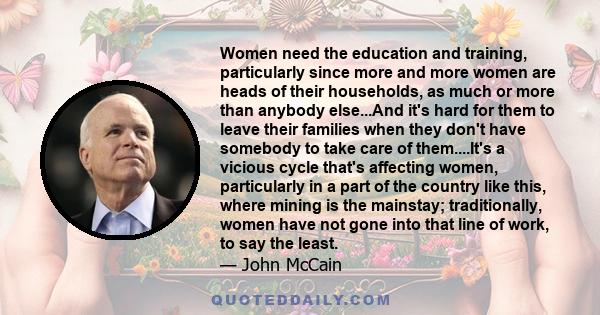 Women need the education and training, particularly since more and more women are heads of their households, as much or more than anybody else...And it's hard for them to leave their families when they don't have somebody to take care of them....It's a vicious cycle that's affecting women, particularly in a part of the country like this, where mining is the mainstay; traditionally, women have not gone into that line of work, to say the least.
— John McCain

QUOTEDDAILY.COM